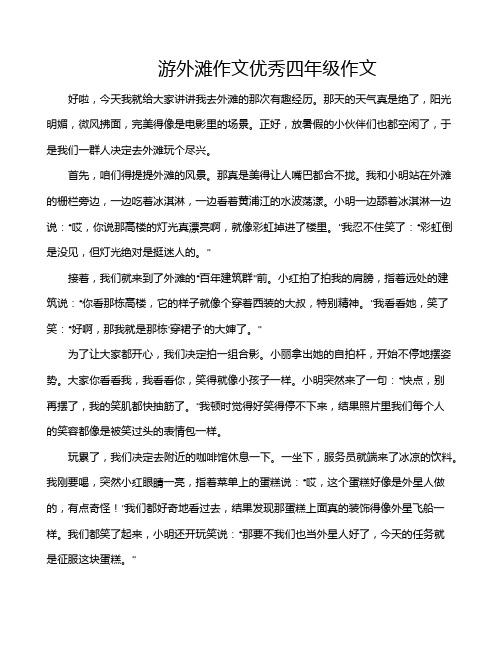 游外滩作文优秀四年级作文

好啦，今天我就给大家讲讲我去外滩的那次有趣经历。那天的天气真是绝了，阳光明媚，微风拂面，完美得像是电影里的场景。正好，放暑假的小伙伴们也都空闲了，于是我们一群人决定去外滩玩个尽兴。

首先，咱们得提提外滩的风景。那真是美得让人嘴巴都合不拢。我和小明站在外滩的栅栏旁边，一边吃着冰淇淋，一边看着黄浦江的水波荡漾。小明一边舔着冰淇淋一边说："哎，你说那高楼的灯光真漂亮啊，就像彩虹掉进了楼里。"我忍不住笑了："彩虹倒是没见，但灯光绝对是挺迷人的。"

接着，我们就来到了外滩的"百年建筑群"前。小红拍了拍我的肩膀，指着远处的建筑说："你看那栋高楼，它的样子就像个穿着西装的大叔，特别精神。"我看看她，笑了笑："好啊，那我就是那栋'穿裙子'的大婶了。"

为了让大家都开心，我们决定拍一组合影。小丽拿出她的自拍杆，开始不停地摆姿势。大家你看看我，我看看你，笑得就像小孩子一样。小明突然来了一句："快点，别再摆了，我的笑肌都快抽筋了。"我顿时觉得好笑得停不下来，结果照片里我们每个人的笑容都像是被笑过头的表情包一样。

玩累了，我们决定去附近的咖啡馆休息一下。一坐下，服务员就端来了冰凉的饮料。我刚要喝，突然小红眼睛一亮，指着菜单上的蛋糕说："哎，这个蛋糕好像是外星人做的，有点奇怪！"我们都好奇地看过去，结果发现那蛋糕上面真的装饰得像外星飞船一样。我们都笑了起来，小明还开玩笑说："那要不我们也当外星人好了，今天的任务就是征服这块蛋糕。"